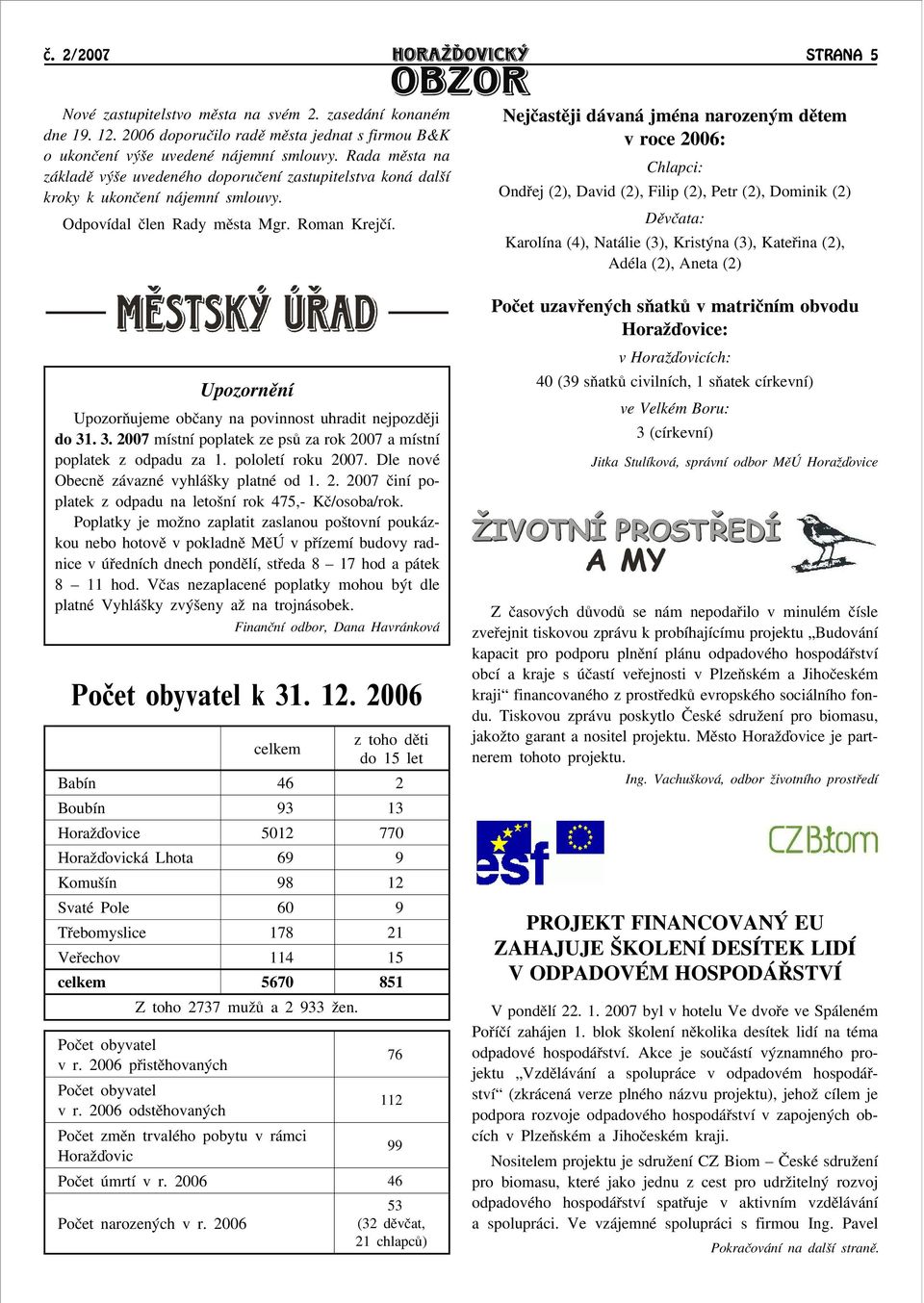 Č. 2/2007

HORAŽĎOVICKÝ OBZOR

STRANA 5

Nové zastupitelstvo města na svém 2. zasedání konaném dne 19. 12. 2006 doporučilo radě města jednat s firmou B&K o ukončení výše uvedené nájemní smlouvy. Rada města na základě výše uvedeného doporučení zastupitelstva koná další kroky k ukončení nájemní smlouvy.

Odpovídal člen Rady města Mgr. Roman Krejčí.

MĚSTSKÝ ÚŘAD

Upozornění

Upozorňujeme občany na povinnost uhradit nejpozději do 31. 3. 2007 místní poplatek ze psů za rok 2007 a místní poplatek z odpadu za 1. pololetí roku 2007. Dle nové Obecně závazné vyhlášky platné od 1. 2. 2007 činí poplatek z odpadu na letošní rok 475,- Kč/osoba/rok.

Poplatky je možno zaplatit zaslanou poštovní poukázkou nebo hotově v pokladně MěÚ v přízemí budovy radnice v úředních dnech pondělí, středa 8 – 17 hod a pátek 8 – 11 hod. Včas nezaplacené poplatky mohou být dle platné Vyhlášky zvýšeny až na trojnásobek.

Finanční odbor, Dana Havránková

Počet obyvatel k 31. 12. 2006

| | celkem | z toho děti do 15 let |
|---|---|---|
| Babín | 46 | 2 |
| Boubín | 93 | 13 |
| Horažďovice | 5012 | 770 |
| Horažďovická Lhota | 69 | 9 |
| Komušín | 98 | 12 |
| Svaté Pole | 60 | 9 |
| Třebomyslice | 178 | 21 |
| Veřechov | 114 | 15 |
| celkem | 5670 | 851 |

Z toho 2737 mužů a 2 933 žen.

| | |
|---|---|
| Počet obyvatel v r. 2006 přistěhovaných | 76 |
| Počet obyvatel v r. 2006 odstěhovaných | 112 |
| Počet změn trvalého pobytu v rámci Horažďovic | 99 |
| Počet úmrtí v r. 2006 | 46 |
| Počet narozených v r. 2006 | 53 (32 děvčat, 21 chlapců) |

Nejčastěji dávaná jména narozeným dětem v roce 2006:

Chlapci:

Ondřej (2), David (2), Filip (2), Petr (2), Dominik (2)

Děvčata:

Karolína (4), Natálie (3), Kristýna (3), Kateřina (2), Adéla (2), Aneta (2)

Počet uzavřených sňatků v matričním obvodu Horažďovice:

v Horažďovicích:

40 (39 sňatků civilních, 1 sňatek církevní)

ve Velkém Boru:

3 (církevní)

Jitka Stulíková, správní odbor MěÚ Horažďovice

ŽIVOTNÍ PROSTŘEDÍ A MY

Z časových důvodů se nám nepodařilo v minulém čísle zveřejnit tiskovou zprávu k probíhajícímu projektu „Budování kapacit pro podporu plnění plánu odpadového hospodářství obcí a kraje s účastí veřejnosti v Plzeňském a Jihočeském kraji“ financovaného z prostředků evropského sociálního fondu. Tiskovou zprávu poskytlo České sdružení pro biomasu, jakožto garant a nositel projektu. Město Horažďovice je partnerem tohoto projektu.

Ing. Vachušková, odbor životního prostředí

esf

CZ Biom

PROJEKT FINANCOVANÝ EU ZAHAJUJE ŠKOLENÍ DESÍTEK LIDÍ V ODPADOVÉM HOSPODÁŘSTVÍ

V pondělí 22. 1. 2007 byl v hotelu Ve dvoře ve Spáleném Poříčí zahájen 1. blok školení několika desítek lidí na téma odpadové hospodářství. Akce je součástí významného projektu „Vzdělávání a spolupráce v odpadovém hospodářství“ (zkrácená verze plného názvu projektu), jehož cílem je podpora rozvoje odpadového hospodářství v zapojených obcích v Plzeňském a Jihočeském kraji.

Nositelem projektu je sdružení CZ Biom – České sdružení pro biomasu, které jako jednu z cest pro udržitelný rozvoj odpadového hospodářství spatřuje v aktivním vzdělávání a spolupráci. Ve vzájemné spolupráci s firmou Ing. Pavel

Pokračování na další straně.